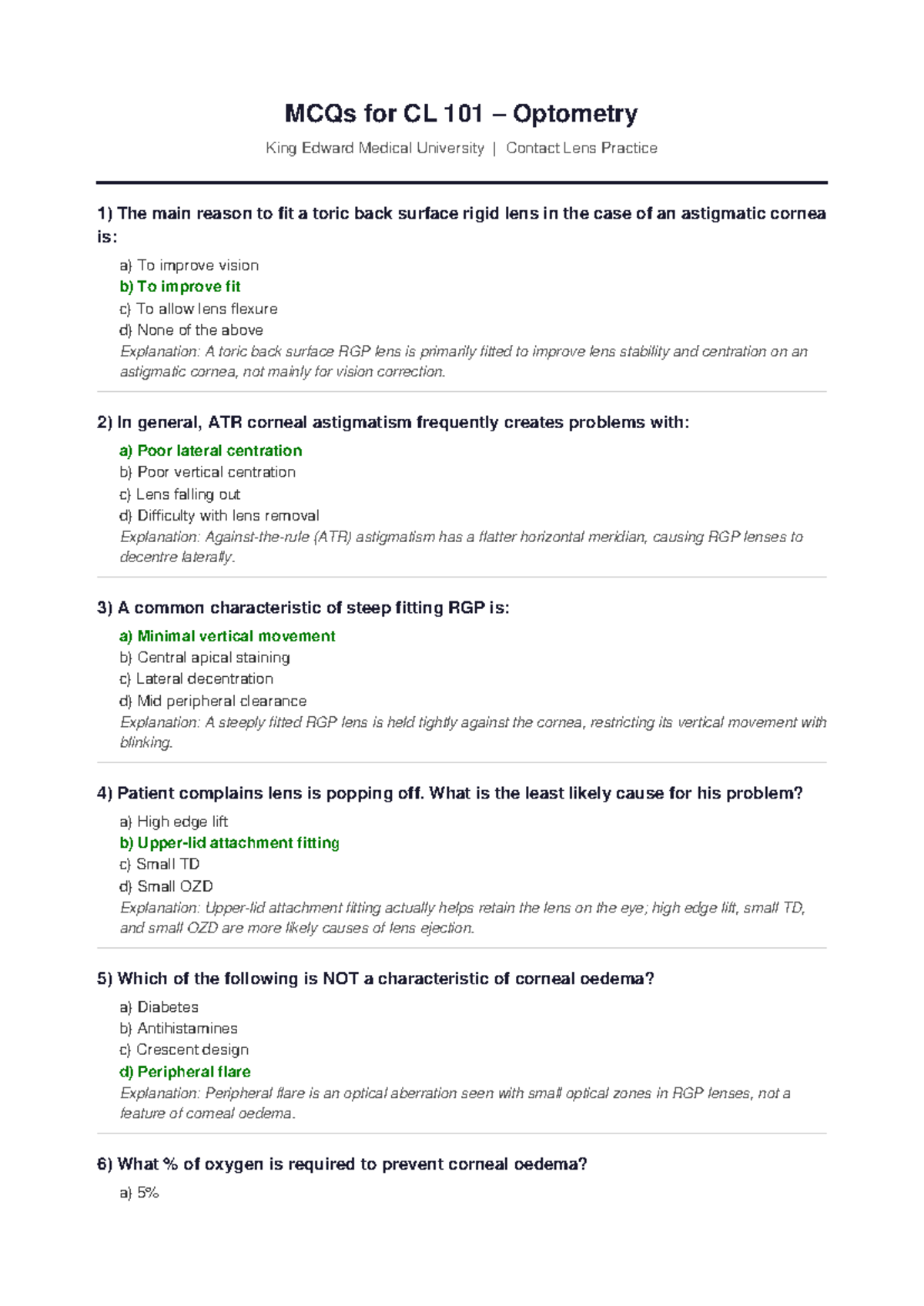 MCQs for CL 101 – Optometry

King Edward Medical University | Contact Lens Practice

1) The main reason to fit a toric back surface rigid lens in the case of an astigmatic cornea is:

a) To improve vision
b) To improve fit
c) To allow lens flexure
d) None of the above
Explanation: A toric back surface RGP lens is primarily fitted to improve lens stability and centration on an astigmatic cornea, not mainly for vision correction.

2) In general, ATR corneal astigmatism frequently creates problems with:

a) Poor lateral centration
b) Poor vertical centration
c) Lens falling out
d) Difficulty with lens removal
Explanation: Against-the-rule (ATR) astigmatism has a flatter horizontal meridian, causing RGP lenses to decentre laterally.

3) A common characteristic of steep fitting RGP is:

a) Minimal vertical movement
b) Central apical staining
c) Lateral decentration
d) Mid peripheral clearance
Explanation: A steeply fitted RGP lens is held tightly against the cornea, restricting its vertical movement with blinking.

4) Patient complains lens is popping off. What is the least likely cause for his problem?

a) High edge lift
b) Upper-lid attachment fitting
c) Small TD
d) Small OZD
Explanation: Upper-lid attachment fitting actually helps retain the lens on the eye; high edge lift, small TD, and small OZD are more likely causes of lens ejection.

5) Which of the following is NOT a characteristic of corneal oedema?

a) Diabetes
b) Antihistamines
c) Crescent design
d) Peripheral flare
Explanation: Peripheral flare is an optical aberration seen with small optical zones in RGP lenses, not a feature of corneal oedema.

6) What % of oxygen is required to prevent corneal oedema?

a) 5%